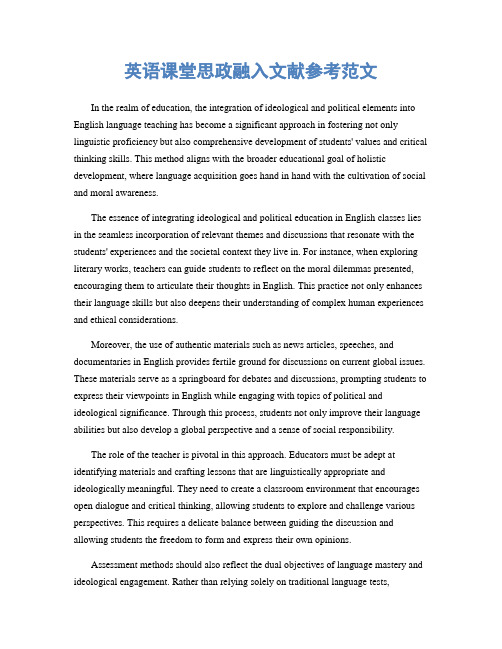 英语课堂思政融入文献参考范文

In the realm of education, the integration of ideological and political elements into English language teaching has become a significant approach in fostering not only linguistic proficiency but also comprehensive development of students' values and critical thinking skills. This method aligns with the broader educational goal of holistic development, where language acquisition goes hand in hand with the cultivation of social and moral awareness.

The essence of integrating ideological and political education in English classes lies in the seamless incorporation of relevant themes and discussions that resonate with the students' experiences and the societal context they live in. For instance, when exploring literary works, teachers can guide students to reflect on the moral dilemmas presented, encouraging them to articulate their thoughts in English. This practice not only enhances their language skills but also deepens their understanding of complex human experiences and ethical considerations.

Moreover, the use of authentic materials such as news articles, speeches, and documentaries in English provides fertile ground for discussions on current global issues. These materials serve as a springboard for debates and discussions, prompting students to express their viewpoints in English while engaging with topics of political and ideological significance. Through this process, students not only improve their language abilities but also develop a global perspective and a sense of social responsibility.

The role of the teacher is pivotal in this approach. Educators must be adept at identifying materials and crafting lessons that are linguistically appropriate and ideologically meaningful. They need to create a classroom environment that encourages open dialogue and critical thinking, allowing students to explore and challenge various perspectives. This requires a delicate balance between guiding the discussion and allowing students the freedom to form and express their own opinions.

Assessment methods should also reflect the dual objectives of language mastery and ideological engagement. Rather than relying solely on traditional language tests,